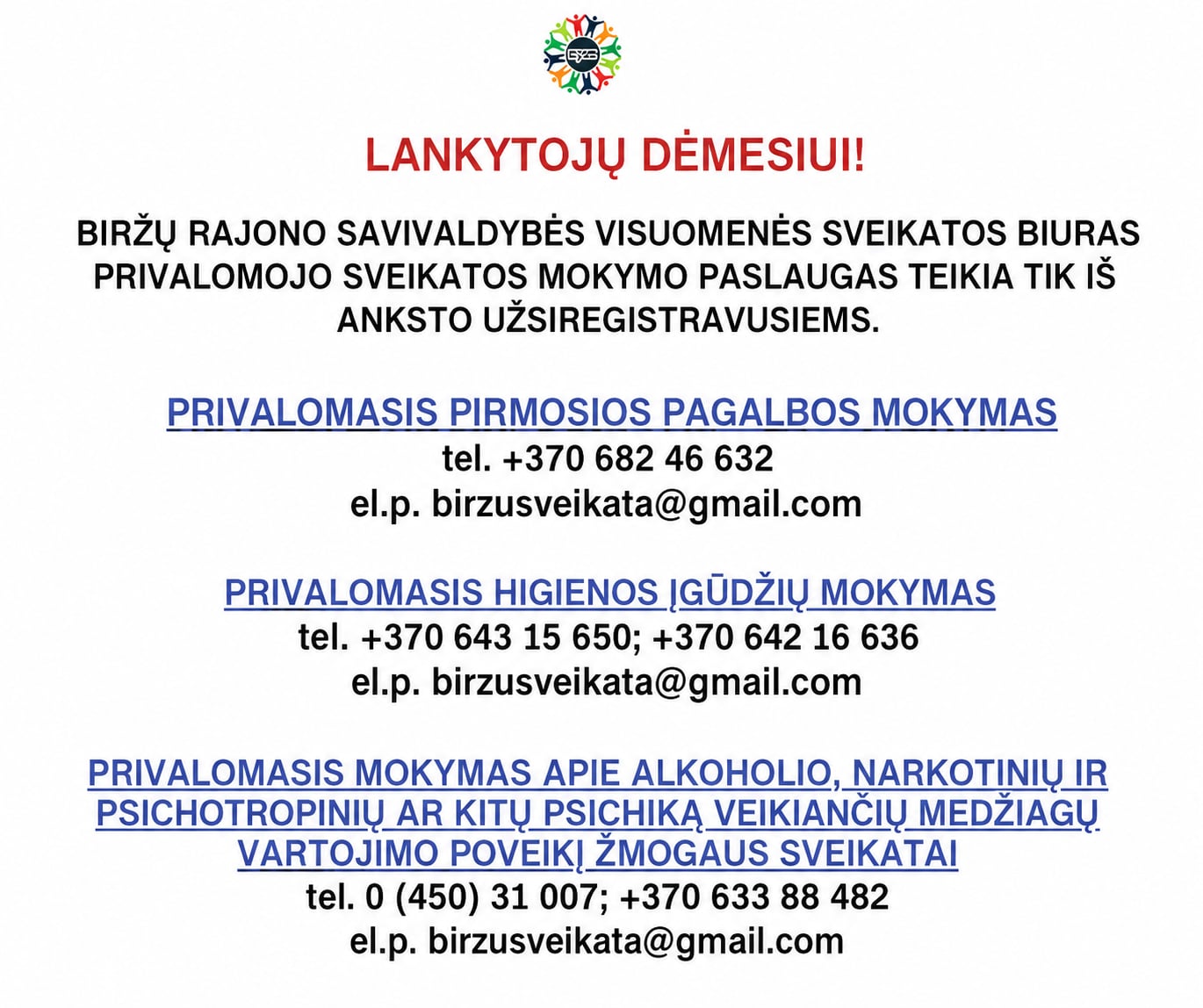 LANKYTOJŲ DĖMESIUI!

BIRŽŲ RAJONO SAVIVALDYBĖS VISUOMENĖS SVEIKATOS BIURAS PRIVALOMOJO SVEIKATOS MOKYMO PASLAUGAS TEIKIA TIK IŠ ANKSTO UŽSIREGISTRAVUSIEMS.

PRIVALOMASIS PIRMOSIOS PAGALBOS MOKYMAS
tel. +370 682 46 632
el.p. birzusveikata@gmail.com

PRIVALOMASIS HIGIENOS ĮGŪDŽIŲ MOKYMAS
tel. +370 643 15 650; +370 642 16 636
el.p. birzusveikata@gmail.com

PRIVALOMASIS MOKYMAS APIE ALKOHOLIO, NARKOTINIŲ IR PSICHOTROPINIŲ AR KITŲ PSICHIKĄ VEIKIANČIŲ MEDŽIAGŲ VARTOJIMO POVEIKĮ ŽMOGAUS SVEIKATAI
tel. 0 (450) 31 007; +370 633 88 482
el.p. birzusveikata@gmail.com